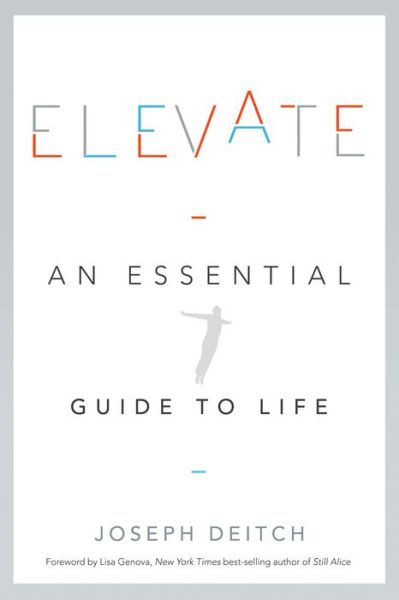 ELEVATE

AN ESSENTIAL

GUIDE TO LIFE

JOSEPH DEITCH

Foreword by Lisa Genova, New York Times best-selling author of Still Alice